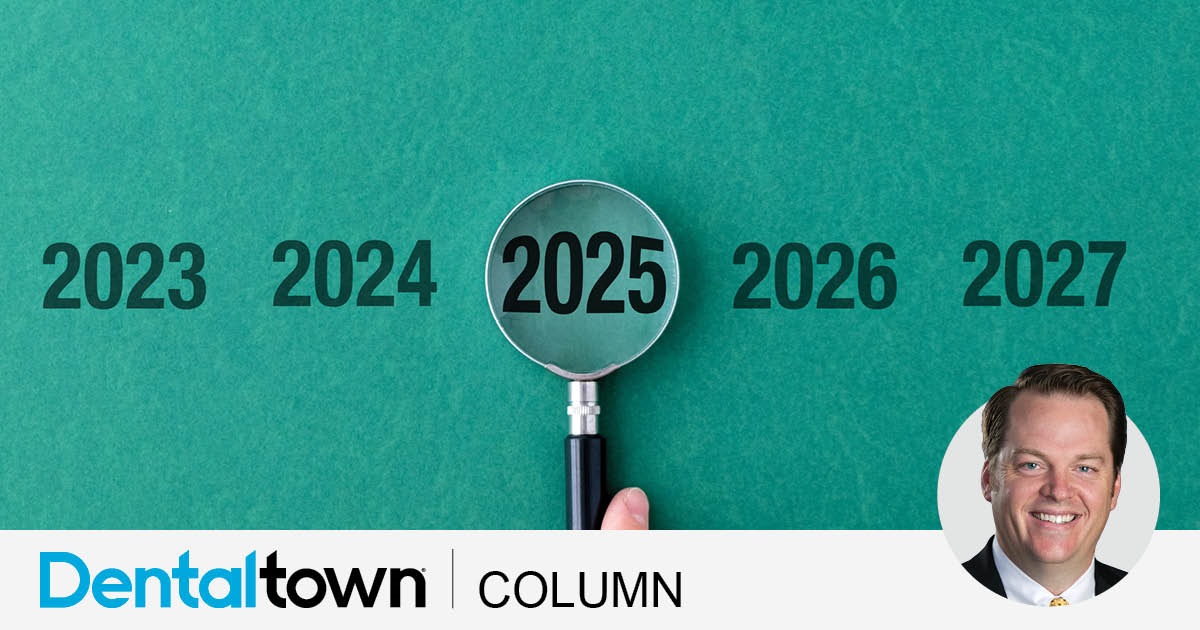 2023 2024 2025 2026 2027

Dentaltown | COLUMN